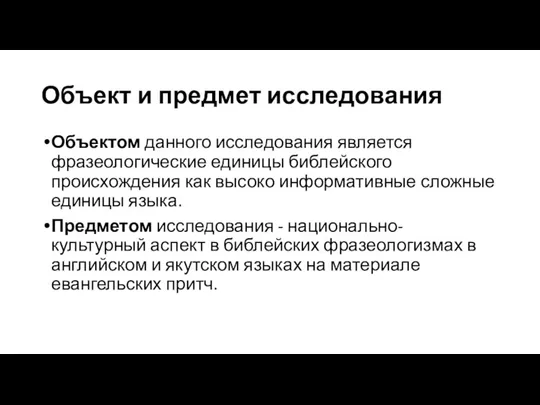 Объект и предмет исследования

•Объектом данного исследования является фразеологические единицы библейского происхождения как высоко информативные сложные единицы языка.

•Предметом исследования - национально-культурный аспект в библейских фразеологизмах в английском и якутском языках на материале евангельских притч.